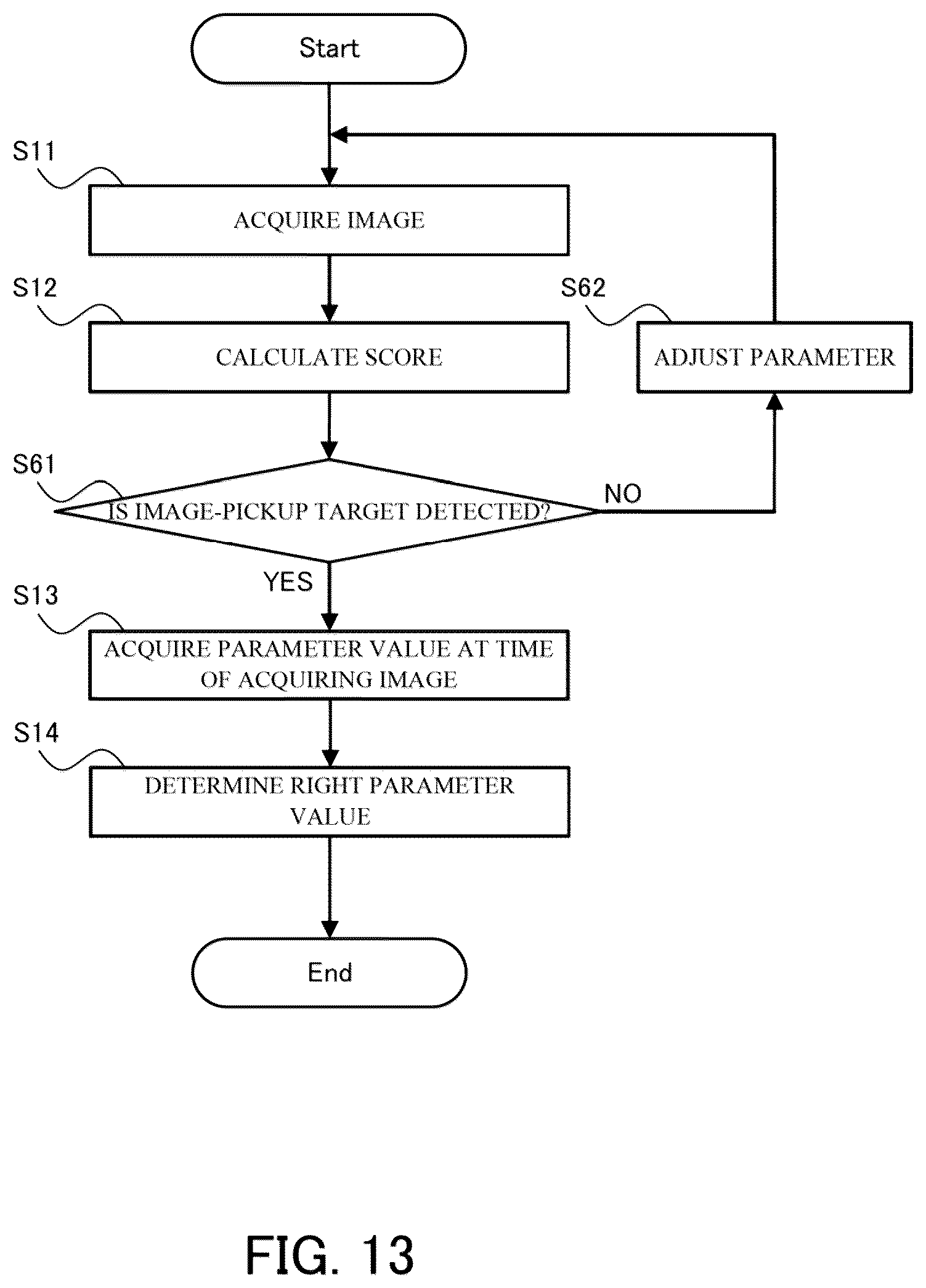 Start

S11

ACQUIRE IMAGE

S12

CALCULATE SCORE

S62

ADJUST PARAMETER

S61

IS IMAGE-PICKUP TARGET DETECTED?

NO

YES

S13

ACQUIRE PARAMETER VALUE AT TIME OF ACQUIRING IMAGE

S14

DETERMINE RIGHT PARAMETER VALUE

End

FIG. 13